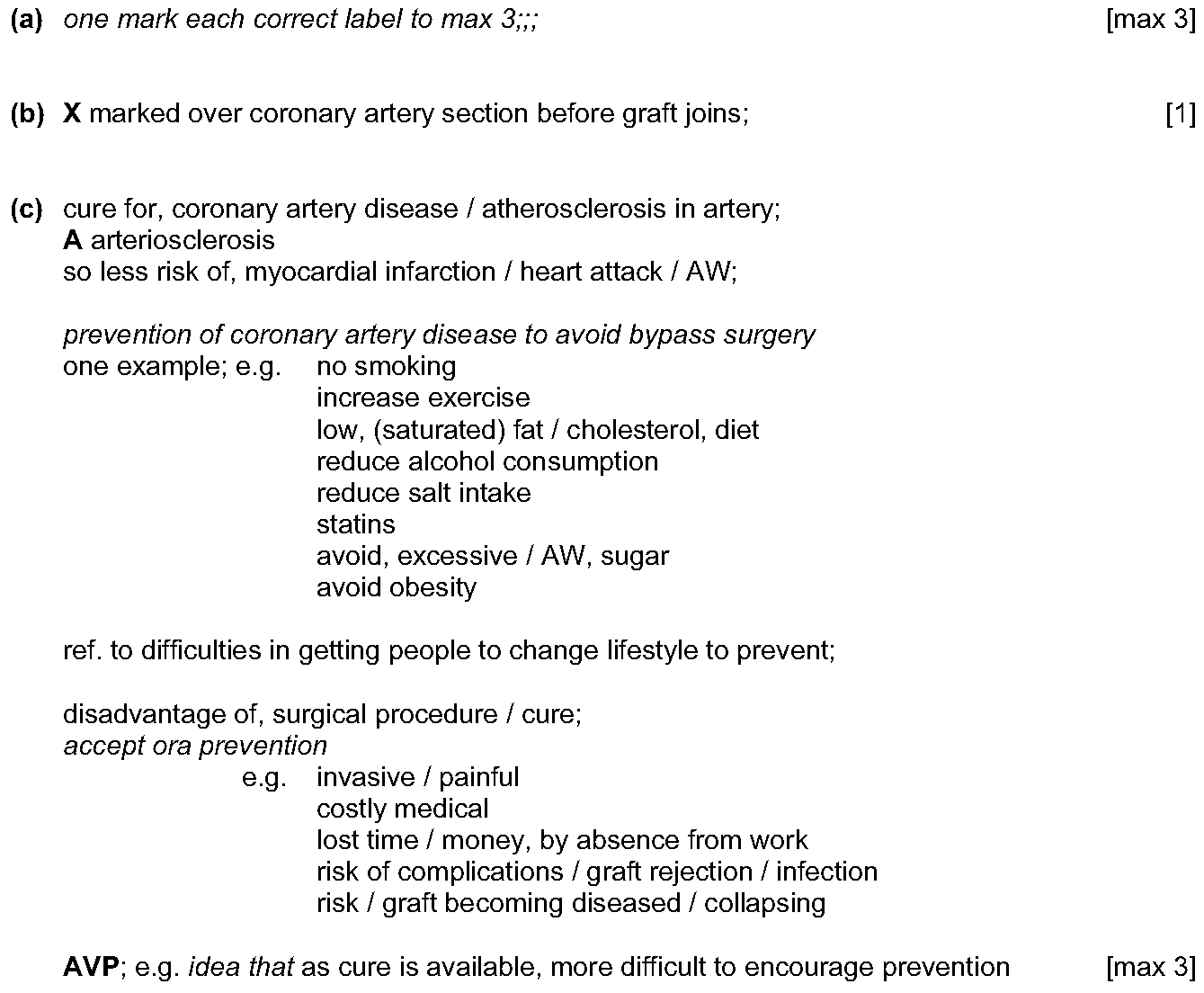 (a) one mark each correct label to max 3;;; [max 3]

(b) X marked over coronary artery section before graft joins; [1]

(c) cure for, coronary artery disease / atherosclerosis in artery;
A arteriosclerosis
so less risk of, myocardial infarction / heart attack / AW;

prevention of coronary artery disease to avoid bypass surgery
one example; e.g. no smoking
increase exercise
low, (saturated) fat / cholesterol, diet
reduce alcohol consumption
reduce salt intake
statins
avoid, excessive / AW, sugar
avoid obesity

ref. to difficulties in getting people to change lifestyle to prevent;

disadvantage of, surgical procedure / cure;
accept ora prevention
e.g. invasive / painful
costly medical
lost time / money, by absence from work
risk of complications / graft rejection / infection
risk / graft becoming diseased / collapsing

AVP; e.g. idea that as cure is available, more difficult to encourage prevention [max 3]